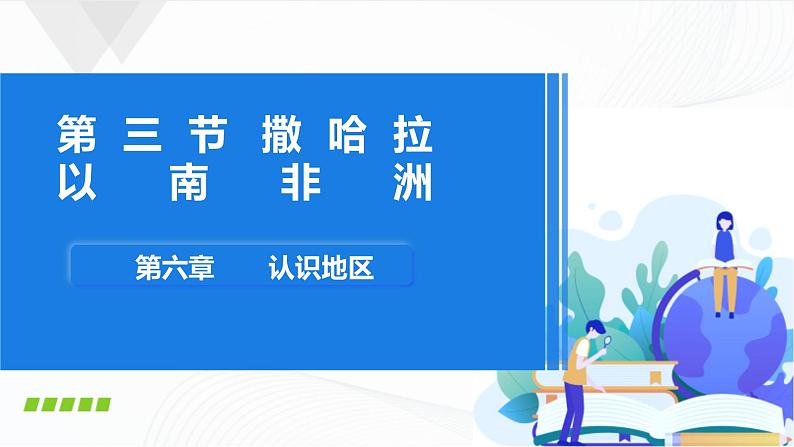 第三节 撒哈拉以南非洲

第六章 认识地区